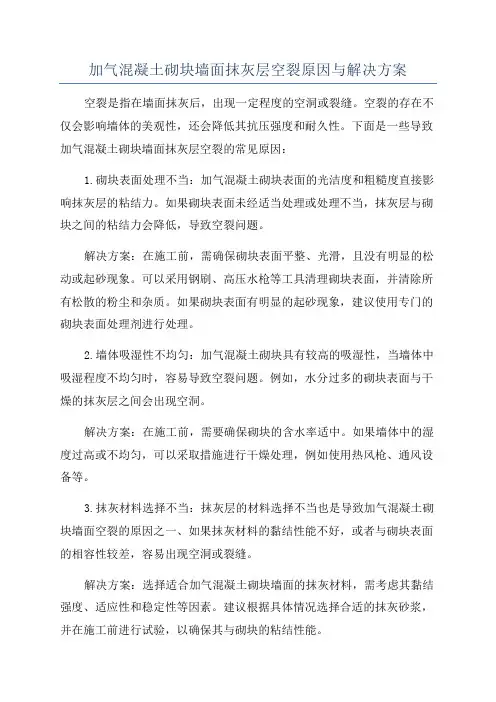 加气混凝土砌块墙面抹灰层空裂原因与解决方案

空裂是指在墙面抹灰后，出现一定程度的空洞或裂缝。空裂的存在不仅会影响墙体的美观性，还会降低其抗压强度和耐久性。下面是一些导致加气混凝土砌块墙面抹灰层空裂的常见原因：

1.砌块表面处理不当：加气混凝土砌块表面的光洁度和粗糙度直接影响抹灰层的粘结力。如果砌块表面未经适当处理或处理不当，抹灰层与砌块之间的粘结力会降低，导致空裂问题。

解决方案：在施工前，需确保砌块表面平整、光滑，且没有明显的松动或起砂现象。可以采用钢刷、高压水枪等工具清理砌块表面，并清除所有松散的粉尘和杂质。如果砌块表面有明显的起砂现象，建议使用专门的砌块表面处理剂进行处理。

2.墙体吸湿性不均匀：加气混凝土砌块具有较高的吸湿性，当墙体中吸湿程度不均匀时，容易导致空裂问题。例如，水分过多的砌块表面与干燥的抹灰层之间会出现空洞。

解决方案：在施工前，需要确保砌块的含水率适中。如果墙体中的湿度过高或不均匀，可以采取措施进行干燥处理，例如使用热风枪、通风设备等。

3.抹灰材料选择不当：抹灰层的材料选择不当也是导致加气混凝土砌块墙面空裂的原因之一、如果抹灰材料的黏结性能不好，或者与砌块表面的相容性较差，容易出现空洞或裂缝。

解决方案：选择适合加气混凝土砌块墙面的抹灰材料，需考虑其黏结强度、适应性和稳定性等因素。建议根据具体情况选择合适的抹灰砂浆，并在施工前进行试验，以确保其与砌块的粘结性能。